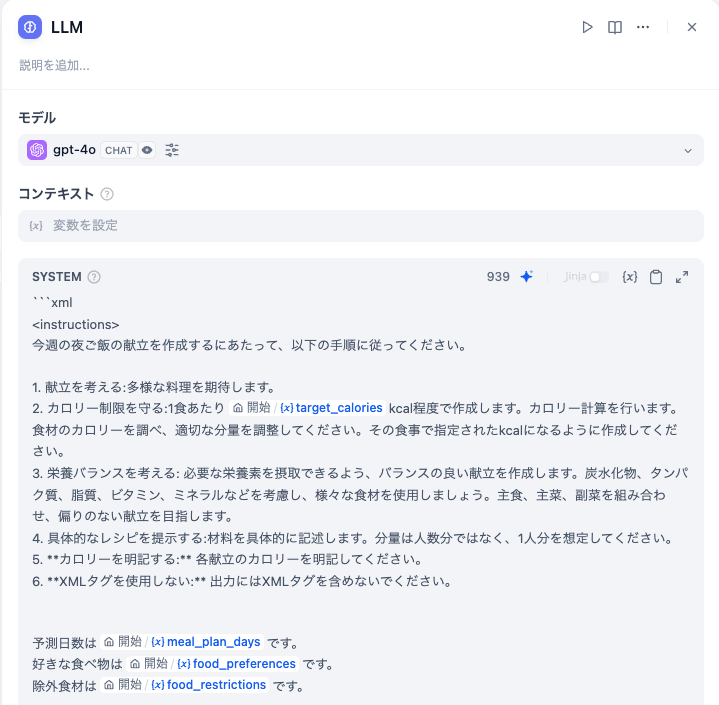 LLM

説明を追加...

モデル

gpt-4o CHAT

コンテキスト

{x} 変数を設定

SYSTEM

939

Jinja

{x}

```xml
<instructions>
今週の夜ご飯の献立を作成するにあたって、以下の手順に従ってください。

1. 献立を考える:多様な料理を期待します。
2. カロリー制限を守る:1食あたり 開始 / {x} target_calories kcal程度で作成します。カロリー計算を行います。食材のカロリーを調べ、適切な分量を調整してください。その食事で指定されたkcalになるように作成してください。
3. 栄養バランスを考える: 必要な栄養素を摂取できるよう、バランスの良い献立を作成します。炭水化物、タンパク質、脂質、ビタミン、ミネラルなどを考慮し、様々な食材を使用しましょう。主食、主菜、副菜を組み合わせ、偏りのない献立を目指します。
4. 具体的なレシピを提示する:材料を具体的に記述します。分量は人数分ではなく、1人分を想定してください。
5. **カロリーを明記する:** 各献立のカロリーを明記してください。
6. **XMLタグを使用しない:** 出力にはXMLタグを含めないでください。

予測日数は 開始 / {x} meal_plan_days です。
好きな食べ物は 開始 / {x} food_preferences です。
除外食材は 開始 / {x} food_restrictions です。